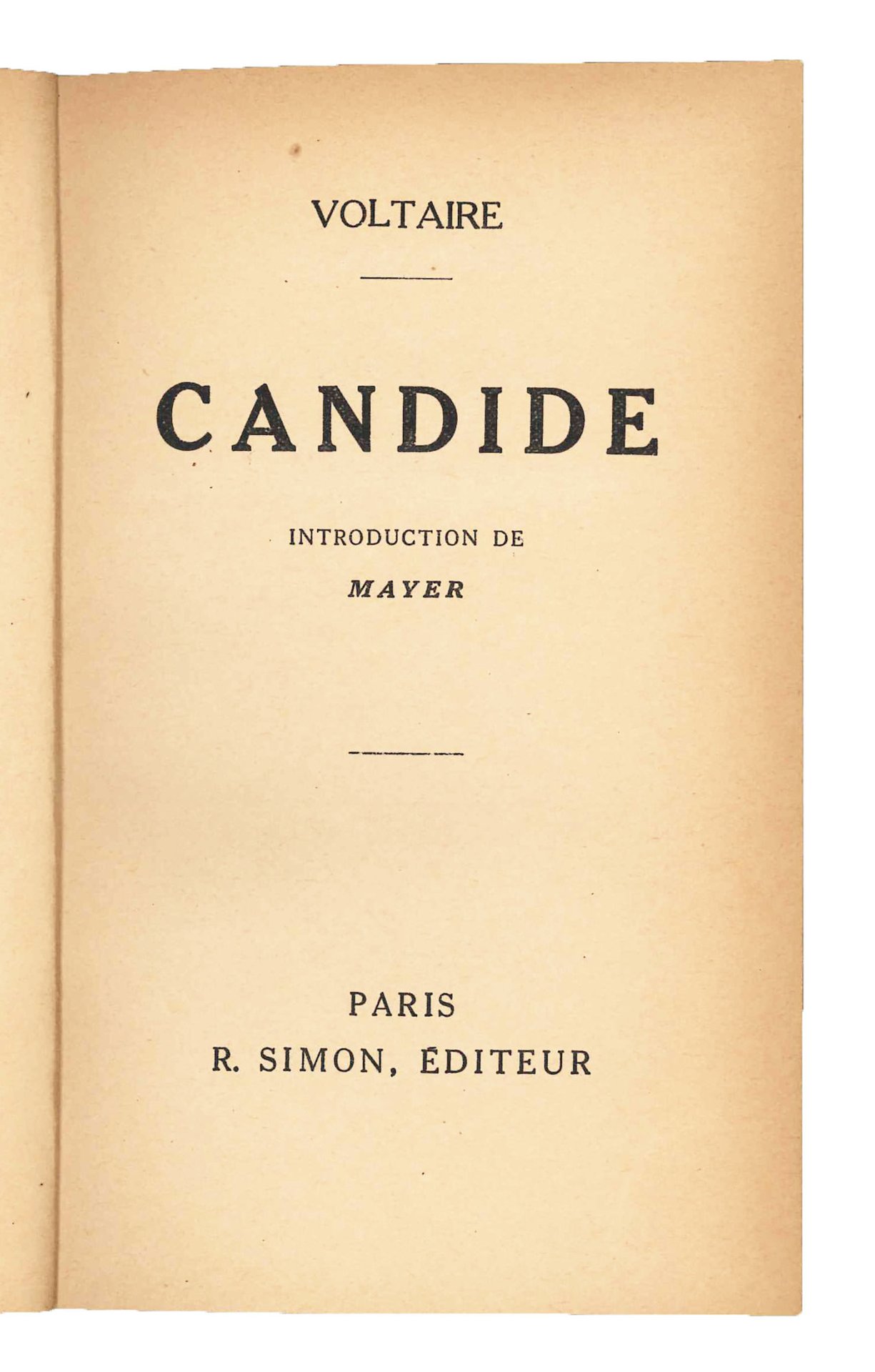 VOLTAIRE

CANDIDE

INTRODUCTION DE

MAYER

PARIS

R. SIMON, ÉDITEUR